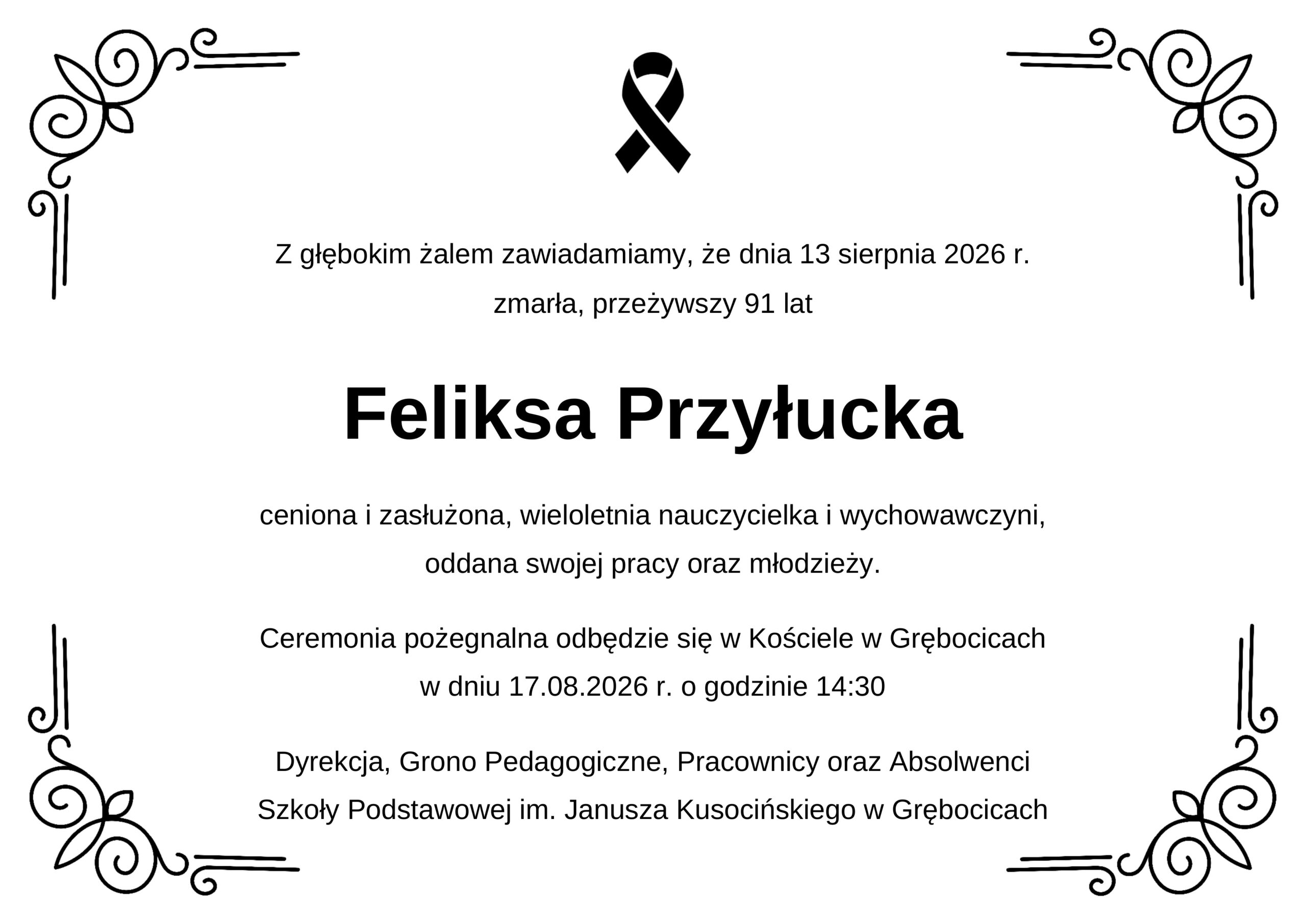 Z głębokim żalem zawiadamiamy, że dnia 13 sierpnia 2026 r.
zmarła, przeżywszy 91 lat

Feliksa Przyłucka

ceniona i zasłużona, wieloletnia nauczycielka i wychowawczyni,
oddana swojej pracy oraz młodzieży.

Ceremonia pożegnalna odbędzie się w Kościele w Grębocicach
w dniu 17.08.2026 r. o godzinie 14:30

Dyrekcja, Grono Pedagogiczne, Pracownicy oraz Absolwenci
Szkoły Podstawowej im. Janusza Kusocińskiego w Grębocicach